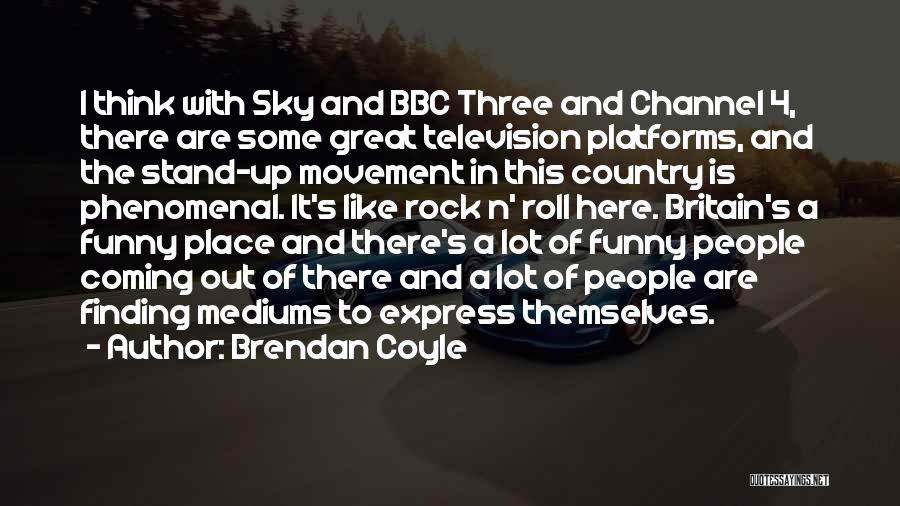 I think with Sky and BBC Three and Channel 4, there are some great television platforms, and the stand-up movement in this country is phenomenal. It's like rock n' roll here. Britain's a funny place and there's a lot of funny people coming out of there and a lot of people are finding mediums to express themselves.

- Author: Brendan Coyle

QUOTESSAYINGS.NET